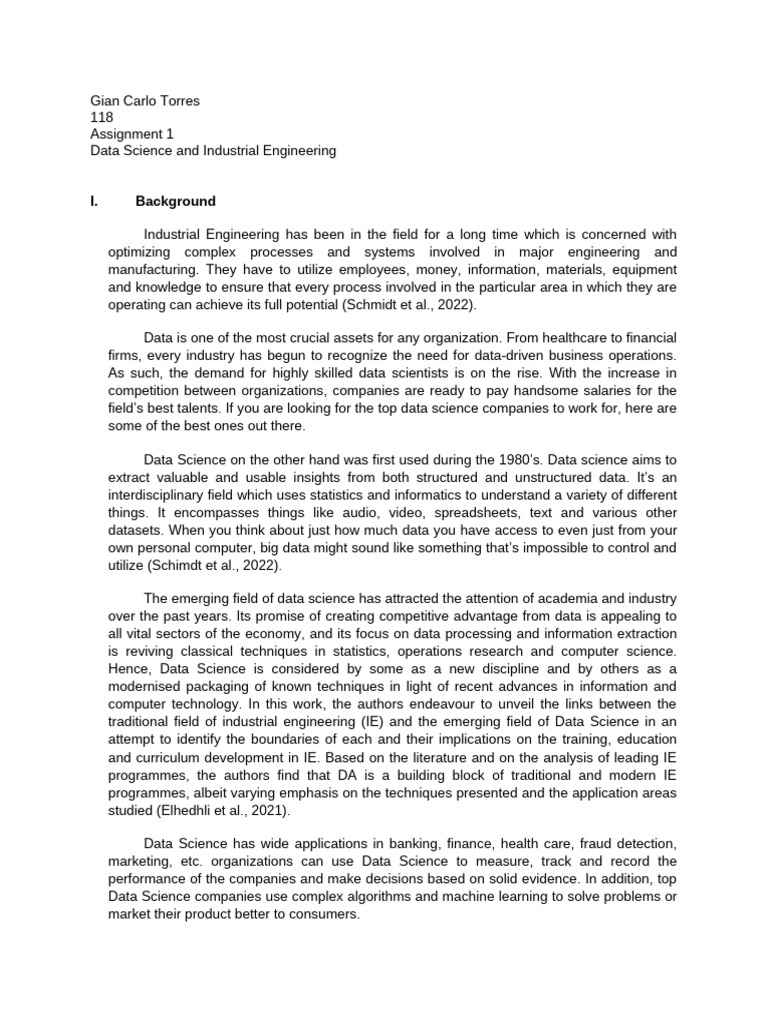 Gian Carlo Torres
118
Assignment 1
Data Science and Industrial Engineering

I. Background

Industrial Engineering has been in the field for a long time which is concerned with optimizing complex processes and systems involved in major engineering and manufacturing. They have to utilize employees, money, information, materials, equipment and knowledge to ensure that every process involved in the particular area in which they are operating can achieve its full potential (Schmidt et al., 2022).

Data is one of the most crucial assets for any organization. From healthcare to financial firms, every industry has begun to recognize the need for data-driven business operations. As such, the demand for highly skilled data scientists is on the rise. With the increase in competition between organizations, companies are ready to pay handsome salaries for the field's best talents. If you are looking for the top data science companies to work for, here are some of the best ones out there.

Data Science on the other hand was first used during the 1980's. Data science aims to extract valuable and usable insights from both structured and unstructured data. It's an interdisciplinary field which uses statistics and informatics to understand a variety of different things. It encompasses things like audio, video, spreadsheets, text and various other datasets. When you think about just how much data you have access to even just from your own personal computer, big data might sound like something that's impossible to control and utilize (Schimdt et al., 2022).

The emerging field of data science has attracted the attention of academia and industry over the past years. Its promise of creating competitive advantage from data is appealing to all vital sectors of the economy, and its focus on data processing and information extraction is reviving classical techniques in statistics, operations research and computer science. Hence, Data Science is considered by some as a new discipline and by others as a modernised packaging of known techniques in light of recent advances in information and computer technology. In this work, the authors endeavour to unveil the links between the traditional field of industrial engineering (IE) and the emerging field of Data Science in an attempt to identify the boundaries of each and their implications on the training, education and curriculum development in IE. Based on the literature and on the analysis of leading IE programmes, the authors find that DA is a building block of traditional and modern IE programmes, albeit varying emphasis on the techniques presented and the application areas studied (Elhedhli et al., 2021).

Data Science has wide applications in banking, finance, health care, fraud detection, marketing, etc. organizations can use Data Science to measure, track and record the performance of the companies and make decisions based on solid evidence. In addition, top Data Science companies use complex algorithms and machine learning to solve problems or market their product better to consumers.